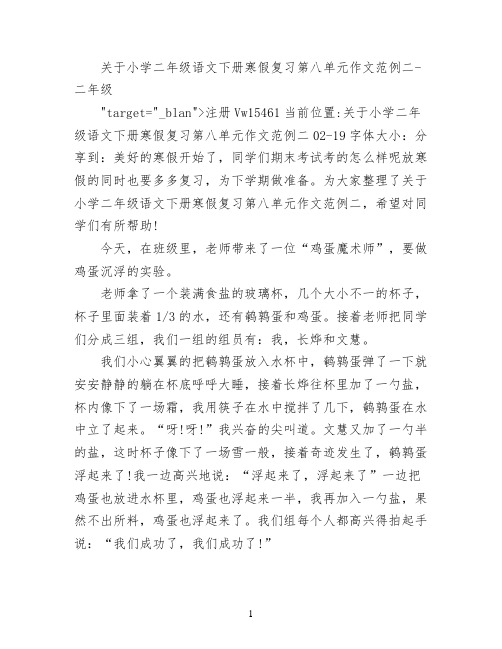 关于小学二年级语文下册寒假复习第八单元作文范例二-二年级

"target="_blan">注册 Vw15461 当前位置:关于小学二年级语文下册寒假复习第八单元作文范例二 02-19 字体大小：分享到：美好的寒假开始了，同学们期末考试考的怎么样呢放寒假的同时也要多多复习，为下学期做准备。为大家整理了关于小学二年级语文下册寒假复习第八单元作文范例二，希望对同学们有所帮助!

今天，在班级里，老师带来了一位“鸡蛋魔术师”，要做鸡蛋沉浮的实验。

老师拿了一个装满食盐的玻璃杯，几个大小不一的杯子，杯子里面装着 1/3 的水，还有鹌鹑蛋和鸡蛋。接着老师把同学们分成三组，我们一组的组员有：我，长烨和文慧。

我们小心翼翼的把鹌鹑蛋放入水杯中，鹌鹑蛋弹了一下就安安静静的躺在杯底呼呼大睡，接着长烨往杯里加了一勺盐，杯内像下了一场霜，我用筷子在水中搅拌了几下，鹌鹑蛋在水中立了起来。“呀!呀!”我兴奋的尖叫道。文慧又加了一勺半的盐，这时杯子像下了一场雪一般，接着奇迹发生了，鹌鹑蛋浮起来了!我一边高兴地说：“浮起来了，浮起来了”一边把鸡蛋也放进水杯里，鸡蛋也浮起来一半，我再加入一勺盐，果然不出所料，鸡蛋也浮起来了。我们组每个人都高兴得拍起手说：“我们成功了，我们成功了!”

1